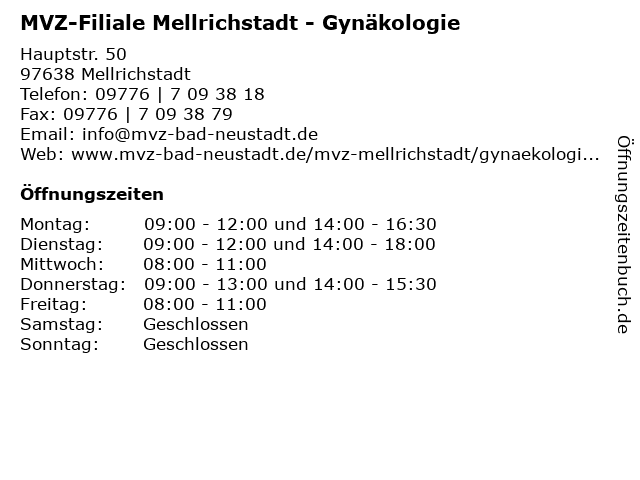 MVZ-Filiale Mellrichstadt - Gynäkologie

Hauptstr. 50
97638 Mellrichstadt
Telefon: 09776 | 7 09 38 18
Fax: 09776 | 7 09 38 79
Email: info@mvz-bad-neustadt.de
Web: www.mvz-bad-neustadt.de/mvz-mellrichstadt/gynaekologi...

Öffnungszeiten

| | |
|---|---|
| Montag: | 09:00 - 12:00 und 14:00 - 16:30 |
| Dienstag: | 09:00 - 12:00 und 14:00 - 18:00 |
| Mittwoch: | 08:00 - 11:00 |
| Donnerstag: | 09:00 - 13:00 und 14:00 - 15:30 |
| Freitag: | 08:00 - 11:00 |
| Samstag: | Geschlossen |
| Sonntag: | Geschlossen |

Öffnungszeitenbuch.de